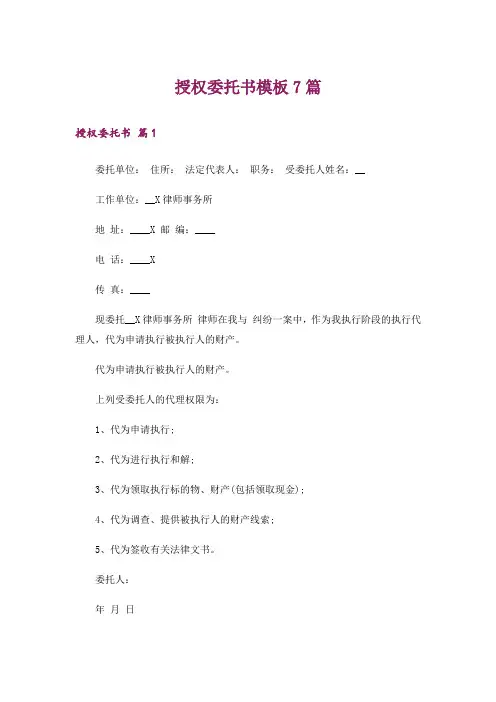 授权委托书模板 7 篇

授权委托书 篇 1

委托单位： 住所： 法定代表人： 职务： 受委托人姓名：__

工作单位：__X 律师事务所

地 址：____X 邮 编：____

电 话：____X

传 真：____

现委托__X 律师事务所 律师在我与 纠纷一案中，作为我执行阶段的执行代理人，代为申请执行被执行人的财产。

代为申请执行被执行人的财产。

上列受委托人的代理权限为：

1、代为申请执行；

2、代为进行执行和解；

3、代为领取执行标的物、财产(包括领取现金)；

4、代为调查、提供被执行人的财产线索；

5、代为签收有关法律文书。

委托人：

年 月 日